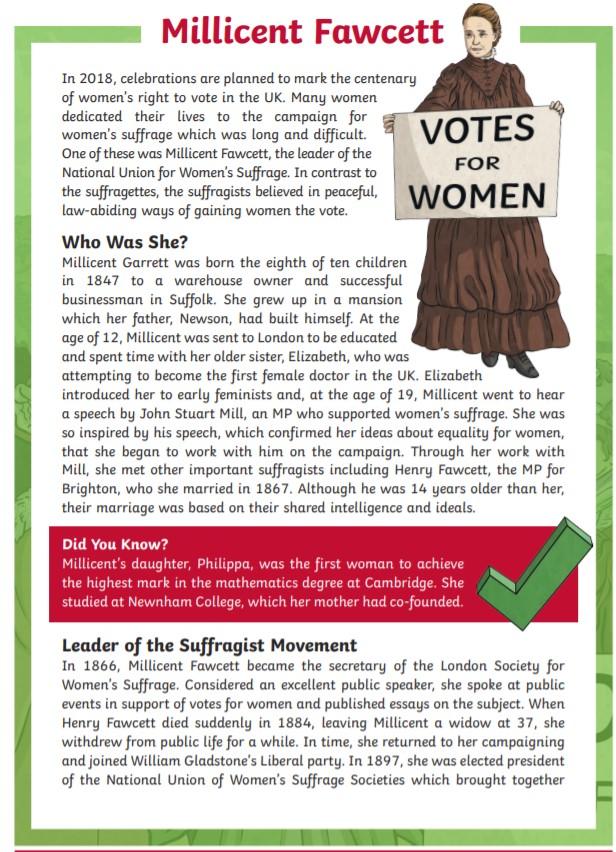 Millicent Fawcett

In 2018, celebrations are planned to mark the centenary of women's right to vote in the UK. Many women dedicated their lives to the campaign for women's suffrage which was long and difficult. One of these was Millicent Fawcett, the leader of the National Union for Women's Suffrage. In contrast to the suffragettes, the suffragists believed in peaceful, law-abiding ways of gaining women the vote.

VOTES FOR WOMEN

Who Was She?
Millicent Garrett was born the eighth of ten children in 1847 to a warehouse owner and successful businessman in Suffolk. She grew up in a mansion which her father, Newson, had built himself. At the age of 12, Millicent was sent to London to be educated and spent time with her older sister, Elizabeth, who was attempting to become the first female doctor in the UK. Elizabeth introduced her to early feminists and, at the age of 19, Millicent went to hear a speech by John Stuart Mill, an MP who supported women's suffrage. She was so inspired by his speech, which confirmed her ideas about equality for women, that she began to work with him on the campaign. Through her work with Mill, she met other important suffragists including Henry Fawcett, the MP for Brighton, who she married in 1867. Although he was 14 years older than her, their marriage was based on their shared intelligence and ideals.

Did You Know?
Millicent's daughter, Philippa, was the first woman to achieve the highest mark in the mathematics degree at Cambridge. She studied at Newnham College, which her mother had co-founded.

Leader of the Suffragist Movement
In 1866, Millicent Fawcett became the secretary of the London Society for Women's Suffrage. Considered an excellent public speaker, she spoke at public events in support of votes for women and published essays on the subject. When Henry Fawcett died suddenly in 1884, leaving Millicent a widow at 37, she withdrew from public life for a while. In time, she returned to her campaigning and joined William Gladstone's Liberal party. In 1897, she was elected president of the National Union of Women's Suffrage Societies which brought together